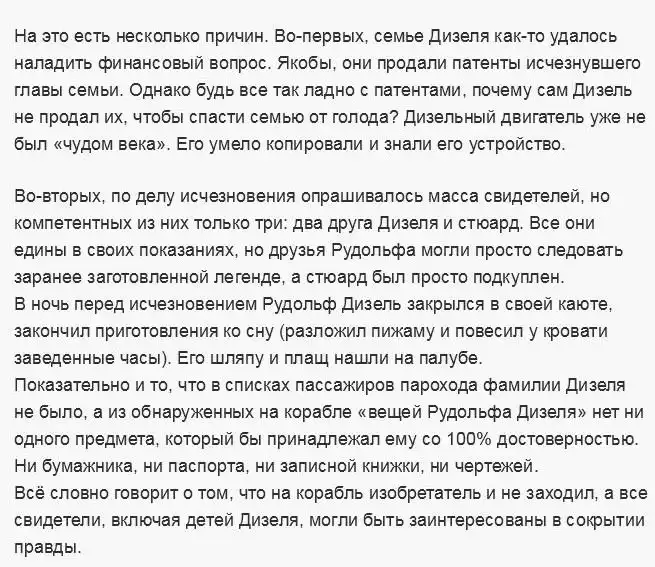 На это есть несколько причин. Во-первых, семье Дизеля как-то удалось наладить финансовый вопрос. Якобы, они продали патенты исчезнувшего главы семьи. Однако будь все так ладно с патентами, почему сам Дизель не продал их, чтобы спасти семью от голода? Дизельный двигатель уже не был «чудом века». Его умело копировали и знали его устройство.

Во-вторых, по делу исчезновения опрашивалось масса свидетелей, но компетентных из них только три: два друга Дизеля и стюард. Все они едины в своих показаниях, но друзья Рудольфа могли просто следовать заранее заготовленной легенде, а стюард был просто подкуплен.
В ночь перед исчезновением Рудольф Дизель закрылся в своей каюте, закончил приготовления ко сну (разложил пижаму и повесил у кровати заведенные часы). Его шляпу и плащ нашли на палубе.
Показательно и то, что в списках пассажиров парохода фамилии Дизеля не было, а из обнаруженных на корабле «вещей Рудольфа Дизеля» нет ни одного предмета, который бы принадлежал ему со 100% достоверностью. Ни бумажника, ни паспорта, ни записной книжки, ни чертежей.
Всё словно говорит о том, что на корабль изобретатель и не заходил, а все свидетели, включая детей Дизеля, могли быть заинтересованы в сокрытии правды.